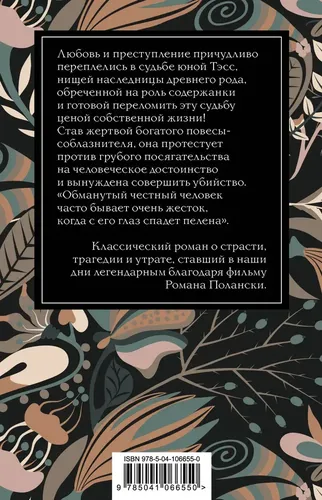 Любовь и преступление причудливо переплелись в судьбе юной Тэсс, нищей наследницы древнего рода, обреченной на роль содержанки и готовой переломить эту судьбу ценой собственной жизни! Став жертвой богатого повесы-соблазнителя, она протестует против грубого посягательства на человеческое достоинство и вынуждена совершить убийство. «Обманутый честный человек часто бывает очень жесток, когда с его глаз спадет пелена».

Классический роман о страсти, трагедии и утрате, ставший в наши дни легендарным благодаря фильму Романа Полански.

ISBN 978-5-04-106655-0

9 785041 066550 >